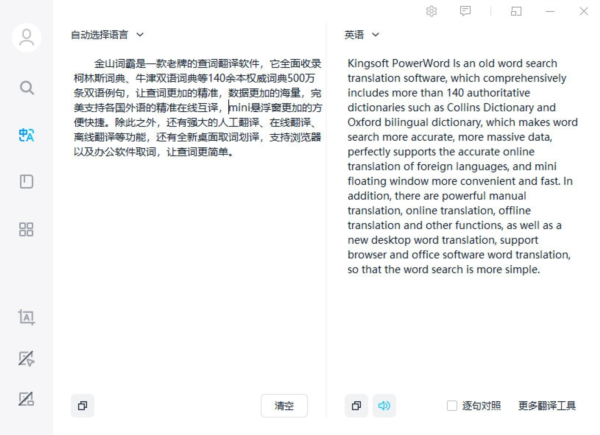 自动选择语言

金山词霸是一款老牌的查词翻译软件，它全面收录柯林斯词典、牛津双语词典等140余本权威词典500万条双语例句，让查词更加的精准，数据更加的海量，完美支持各国外语的精准在线互译，mini悬浮窗更加的方便快捷。除此之外，还有强大的人工翻译、在线翻译、离线翻译等功能，还有全新桌面取词划译，支持浏览器以及办公软件取词，让查词更简单。

清空

英语

Kingsoft PowerWord Is an old word search translation software, which comprehensively includes more than 140 authoritative dictionaries such as Collins Dictionary and Oxford bilingual dictionary, which makes word search more accurate, more massive data, perfectly supports the accurate online translation of foreign languages, and mini floating window more convenient and fast. In addition, there are powerful manual translation, online translation, offline translation and other functions, as well as a new desktop word translation, support browser and office software word translation, so that the word search is more simple.

逐句对照 更多翻译工具